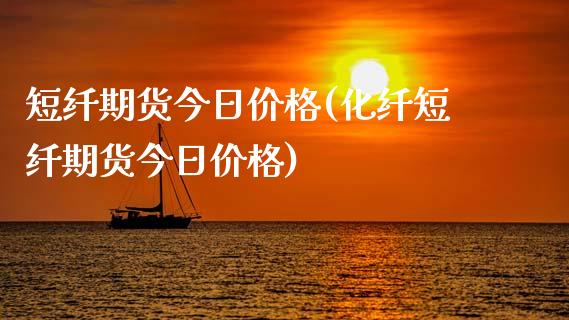 短纤期货今日价格(化纤短纤期货今日价格)